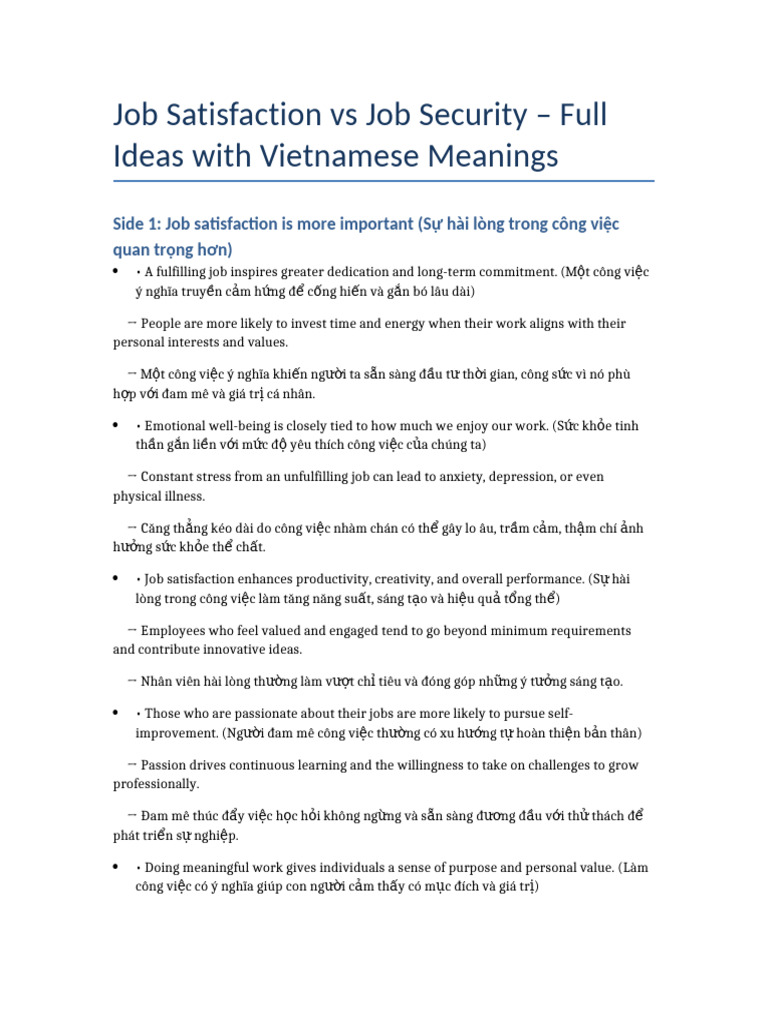 Job Satisfaction vs Job Security – Full Ideas with Vietnamese Meanings

Side 1: Job satisfaction is more important (Sự hài lòng trong công việc quan trọng hơn)

• • A fulfilling job inspires greater dedication and long-term commitment. (Một công việc ý nghĩa truyền cảm hứng để cống hiến và gắn bó lâu dài)

→ People are more likely to invest time and energy when their work aligns with their personal interests and values.

→ Một công việc ý nghĩa khiến người ta sẵn sàng đầu tư thời gian, công sức vì nó phù hợp với đam mê và giá trị cá nhân.

• • Emotional well-being is closely tied to how much we enjoy our work. (Sức khỏe tinh thần gắn liền với mức độ yêu thích công việc của chúng ta)

→ Constant stress from an unfulfilling job can lead to anxiety, depression, or even physical illness.

→ Căng thẳng kéo dài do công việc nhàm chán có thể gây lo âu, trầm cảm, thậm chí ảnh hưởng sức khỏe thể chất.

• • Job satisfaction enhances productivity, creativity, and overall performance. (Sự hài lòng trong công việc làm tăng năng suất, sáng tạo và hiệu quả tổng thể)

→ Employees who feel valued and engaged tend to go beyond minimum requirements and contribute innovative ideas.

→ Nhân viên hài lòng thường làm vượt chỉ tiêu và đóng góp những ý tưởng sáng tạo.

• • Those who are passionate about their jobs are more likely to pursue self-improvement. (Người đam mê công việc thường có xu hướng tự hoàn thiện bản thân)

→ Passion drives continuous learning and the willingness to take on challenges to grow professionally.

→ Đam mê thúc đẩy việc học hỏi không ngừng và sẵn sàng đương đầu với thử thách để phát triển sự nghiệp.

• • Doing meaningful work gives individuals a sense of purpose and personal value. (Làm công việc có ý nghĩa giúp con người cảm thấy có mục đích và giá trị)